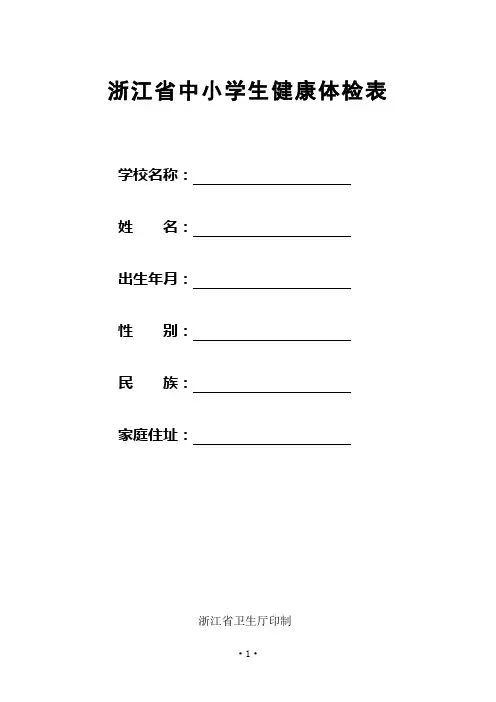 浙江省中小学生健康体检表

学校名称：____

姓 名：____

出生年月：____

性 别：____

民 族：____

家庭住址：____

浙江省卫生厅印制

·1·